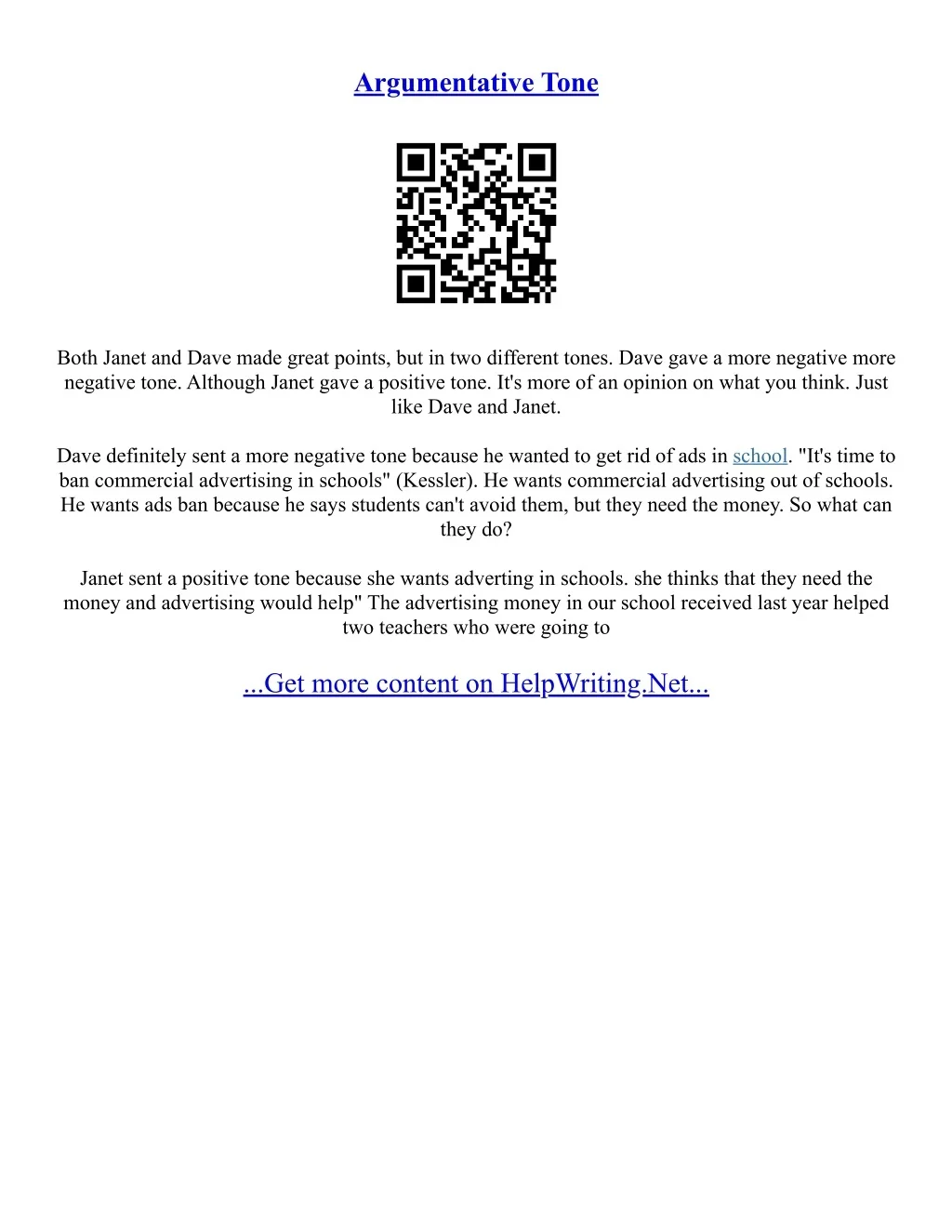 Argumentative Tone

Both Janet and Dave made great points, but in two different tones. Dave gave a more negative more negative tone. Although Janet gave a positive tone. It's more of an opinion on what you think. Just like Dave and Janet.

Dave definitely sent a more negative tone because he wanted to get rid of ads in school. "It's time to ban commercial advertising in schools" (Kessler). He wants commercial advertising out of schools. He wants ads ban because he says students can't avoid them, but they need the money. So what can they do?

Janet sent a positive tone because she wants adverting in schools. she thinks that they need the money and advertising would help" The advertising money in our school received last year helped two teachers who were going to

...Get more content on HelpWriting.Net...